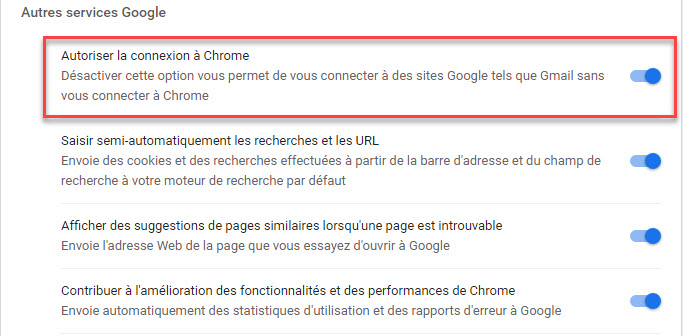 Autres services Google

Autoriser la connexion à Chrome
Désactiver cette option vous permet de vous connecter à des sites Google tels que Gmail sans vous connecter à Chrome

Saisir semi-automatiquement les recherches et les URL
Envoie des cookies et des recherches effectuées à partir de la barre d'adresse et du champ de recherche à votre moteur de recherche par défaut

Afficher des suggestions de pages similaires lorsqu'une page est introuvable
Envoie l'adresse Web de la page que vous essayez d'ouvrir à Google

Contribuer à l'amélioration des fonctionnalités et des performances de Chrome
Envoie automatiquement des statistiques d'utilisation et des rapports d'erreur à Google